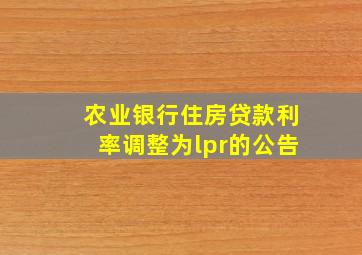 农业银行住房贷款利率调整为lpr的公告